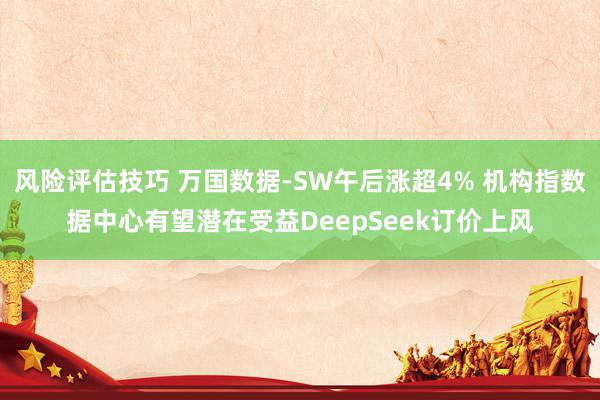 风险评估技巧 万国数据-SW午后涨超4% 机构指数据中心有望潜在受益DeepSeek订价上风